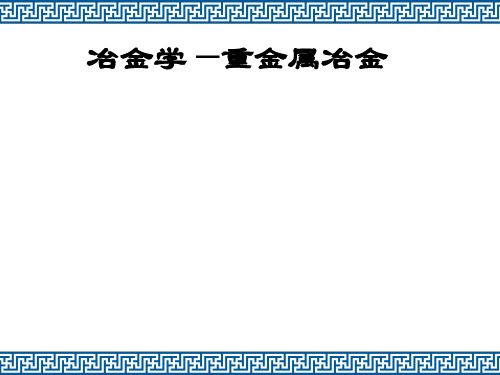 冶金学 —重金属冶金